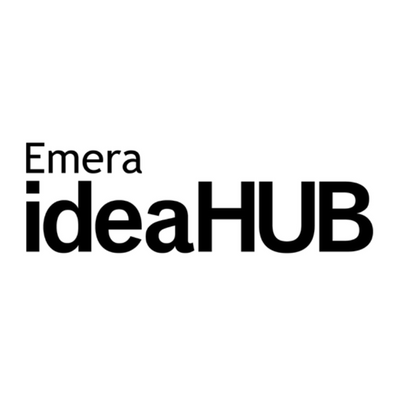 Emera
ideaHUB